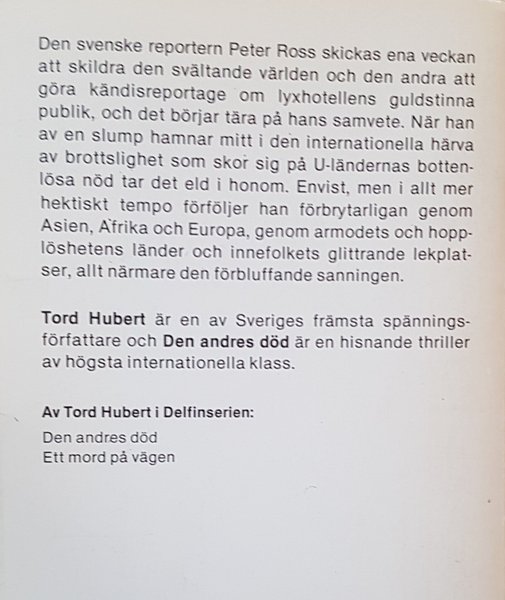 Den svenske reportern Peter Ross skickas ena veckan att skildra den svältande världen och den andra att göra kändisreportage om lyxhotellens guldstinna publik, och det börjar tära på hans samvete. När han av en slump hamnar mitt i den internationella härva av brottslighet som skor sig på U-ländernas bottenlösa nöd tar det eld i honom. Envist, men i allt mer hektiskt tempo förföljer han förbrytarligan genom Asien, Afrika och Europa, genom armodets och hopplöshetens länder och innefolkets glittrande lekplatser, allt närmare den förbluffande sanningen.

Tord Hubert är en av Sveriges främsta spänningsförfattare och Den andres död är en hisnande thriller av högsta internationella klass.

Av Tord Hubert i Delfinserien:
Den andres död
Ett mord på vägen